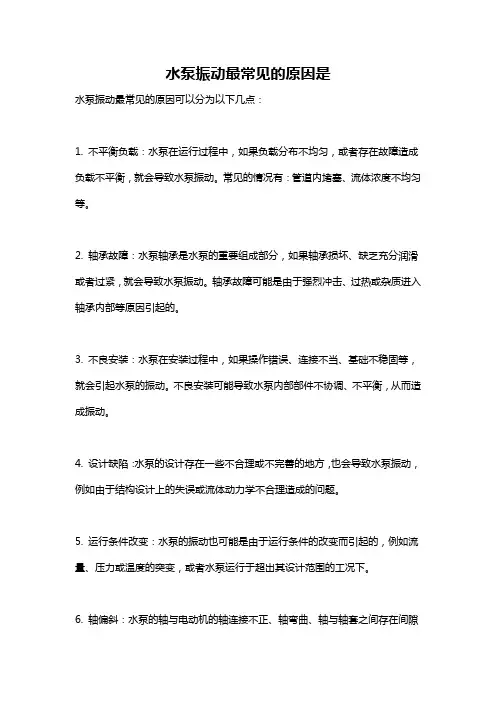 水泵振动最常见的原因是

水泵振动最常见的原因可以分为以下几点：

1. 不平衡负载：水泵在运行过程中，如果负载分布不均匀，或者存在故障造成负载不平衡，就会导致水泵振动。常见的情况有：管道内堵塞、流体浓度不均匀等。

2. 轴承故障：水泵轴承是水泵的重要组成部分，如果轴承损坏、缺乏充分润滑或者过紧，就会导致水泵振动。轴承故障可能是由于强烈冲击、过热或杂质进入轴承内部等原因引起的。

3. 不良安装：水泵在安装过程中，如果操作错误、连接不当、基础不稳固等，就会引起水泵的振动。不良安装可能导致水泵内部部件不协调、不平衡，从而造成振动。

4. 设计缺陷：水泵的设计存在一些不合理或不完善的地方，也会导致水泵振动，例如由于结构设计上的失误或流体动力学不合理造成的问题。

5. 运行条件改变：水泵的振动也可能是由于运行条件的改变而引起的，例如流量、压力或温度的突变，或者水泵运行于超出其设计范围的工况下。

6. 轴偏斜：水泵的轴与电动机的轴连接不正、轴弯曲、轴与轴套之间存在间隙